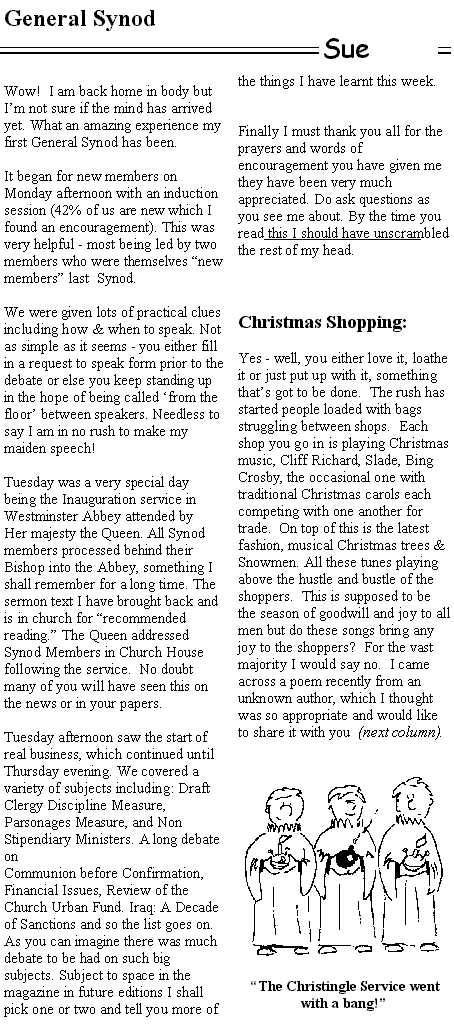 General Synod

Sue

Wow! I am back home in body but I'm not sure if the mind has arrived yet. What an amazing experience my first General Synod has been.

It began for new members on Monday afternoon with an induction session (42% of us are new which I found an encouragement). This was very helpful - most being led by two members who were themselves "new members" last Synod.

We were given lots of practical clues including how & when to speak. Not as simple as it seems - you either fill in a request to speak form prior to the debate or else you keep standing up in the hope of being called 'from the floor' between speakers. Needless to say I am in no rush to make my maiden speech!

Tuesday was a very special day being the Inauguration service in Westminster Abbey attended by Her majesty the Queen. All Synod members processed behind their Bishop into the Abbey, something I shall remember for a long time. The sermon text I have brought back and is in church for "recommended reading." The Queen addressed Synod Members in Church House following the service. No doubt many of you will have seen this on the news or in your papers.

Tuesday afternoon saw the start of real business, which continued until Thursday evening. We covered a variety of subjects including: Draft Clergy Discipline Measure, Parsonages Measure, and Non Stipendiary Ministers. A long debate on
Communion before Confirmation, Financial Issues, Review of the Church Urban Fund. Iraq: A Decade of Sanctions and so the list goes on. As you can imagine there was much debate to be had on such big subjects. Subject to space in the magazine in future editions I shall pick one or two and tell you more of the things I have learnt this week.

Finally I must thank you all for the prayers and words of encouragement you have given me they have been very much appreciated. Do ask questions as you see me about. By the time you read this I should have unscrambled the rest of my head.

Christmas Shopping:

Yes - well, you either love it, loathe it or just put up with it, something that's got to be done. The rush has started people loaded with bags struggling between shops. Each shop you go in is playing Christmas music, Cliff Richard, Slade, Bing Crosby, the occasional one with traditional Christmas carols each competing with one another for trade. On top of this is the latest fashion, musical Christmas trees & Snowmen. All these tunes playing above the hustle and bustle of the shoppers. This is supposed to be the season of goodwill and joy to all men but do these songs bring any joy to the shoppers? For the vast majority I would say no. I came across a poem recently from an unknown author, which I thought was so appropriate and would like to share it with you (next column).

"The Christingle Service went with a bang!"